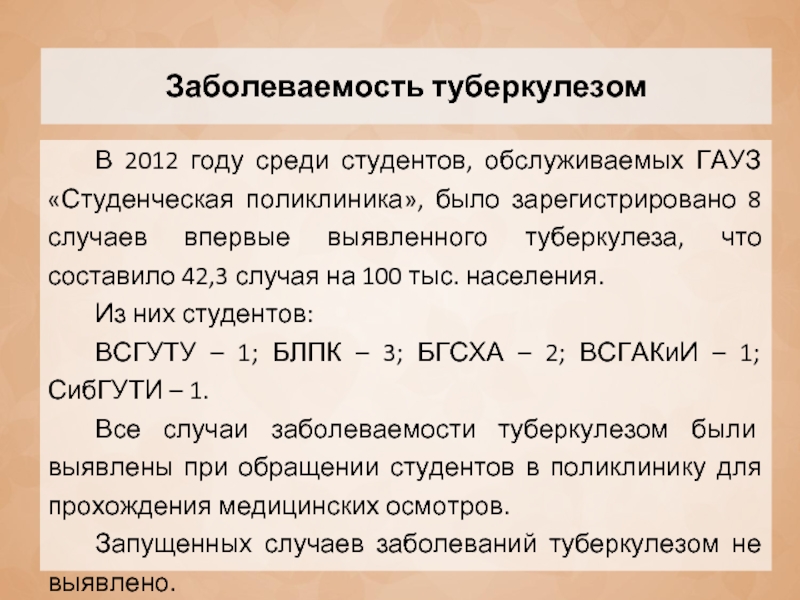 Заболеваемость туберкулезом

В 2012 году среди студентов, обслуживаемых ГАУЗ «Студенческая поликлиника», было зарегистрировано 8 случаев впервые выявленного туберкулеза, что составило 42,3 случая на 100 тыс. населения.

Из них студентов:

ВСГУТУ – 1; БЛПК – 3; БГСХА – 2; ВСГАКиИ – 1; СибГУТИ – 1.

Все случаи заболеваемости туберкулезом были выявлены при обращении студентов в поликлинику для прохождения медицинских осмотров.

Запущенных случаев заболеваний туберкулезом не выявлено.